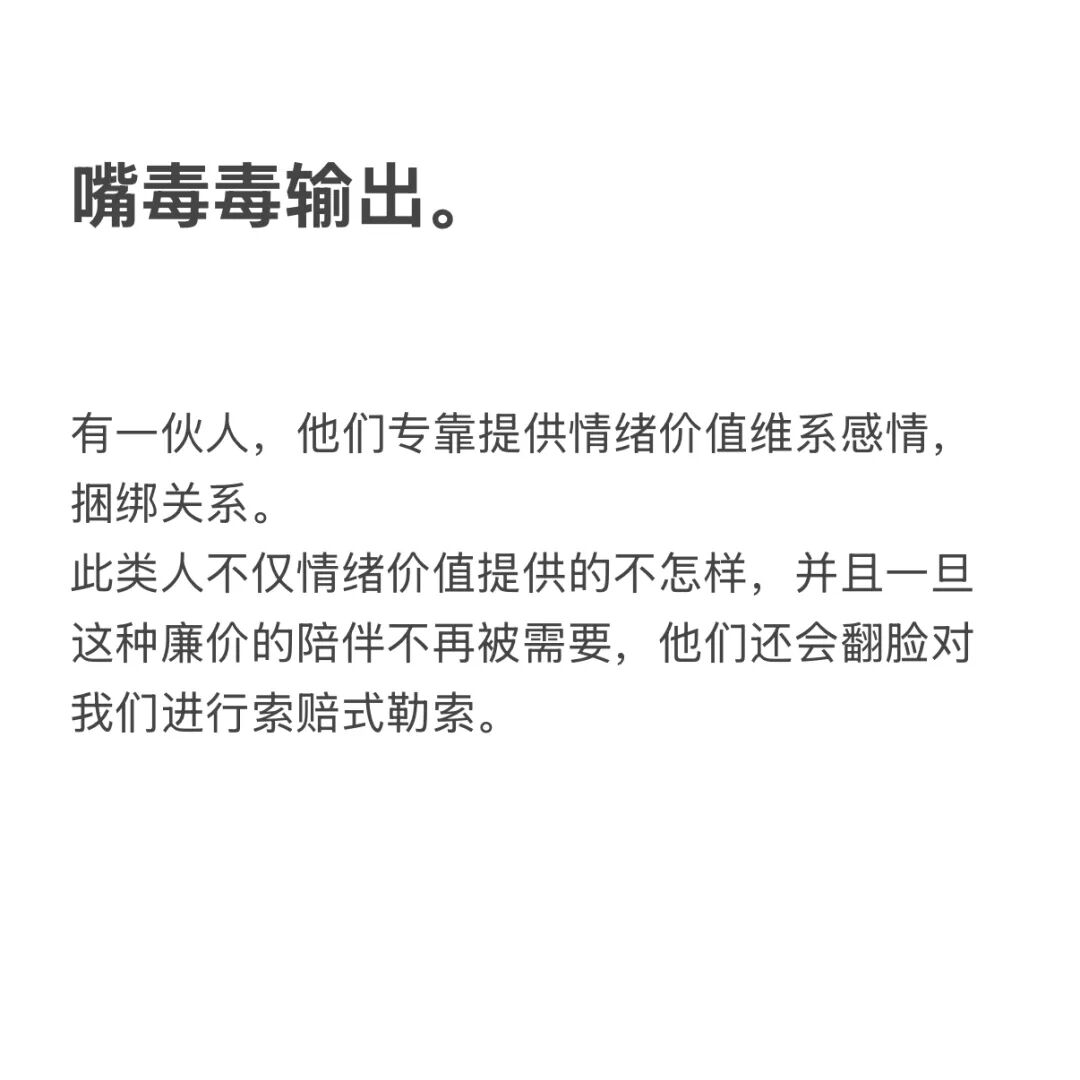 嘴毒毒输出。

有一伙人，他们专靠提供情绪价值维系感情，捆绑关系。
此类人不仅情绪价值提供的不怎样，并且一旦这种廉价的陪伴不再被需要，他们还会翻脸对我们进行索赔式勒索。